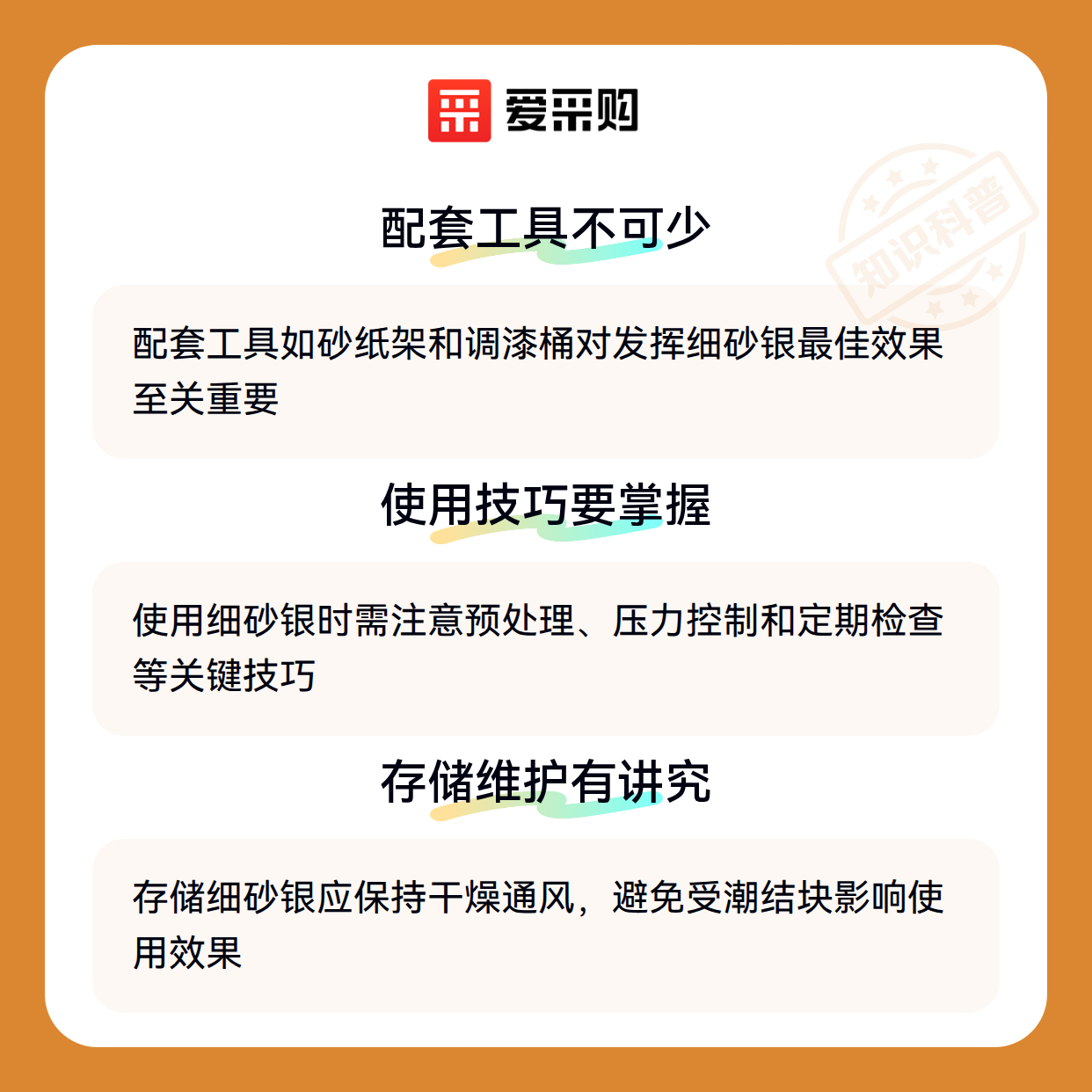 爱采购

配套工具不可少

配套工具如砂纸架和调漆桶对发挥细砂银最佳效果至关重要

使用技巧要掌握

使用细砂银时需注意预处理、压力控制和定期检查等关键技巧

存储维护有讲究

存储细砂银应保持干燥通风，避免受潮结块影响使用效果

知识科普